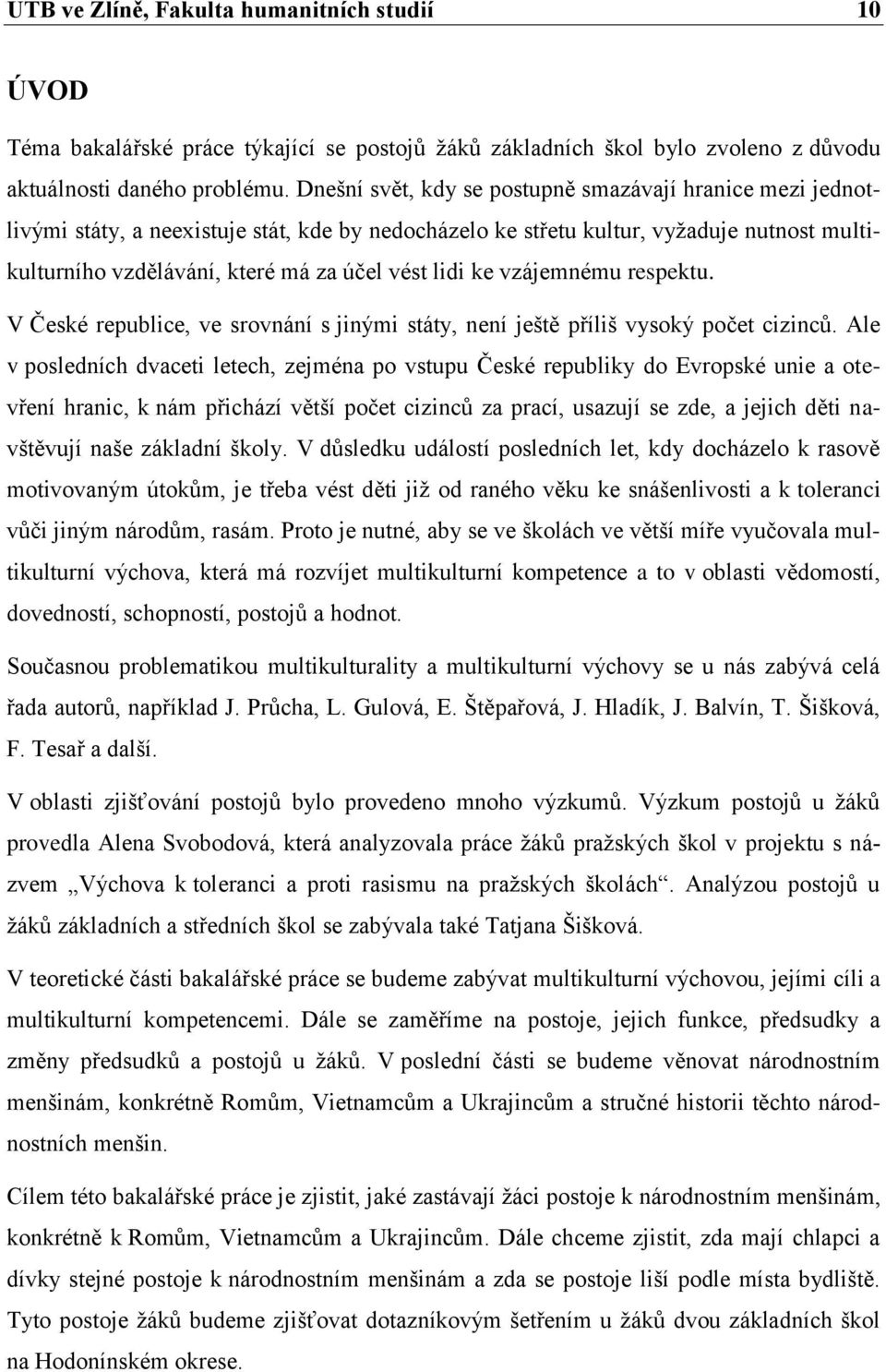 UTB ve Zlíně, Fakulta humanitních studií 10

ÚVOD

Téma bakalářské práce týkající se postojů žáků základních škol bylo zvoleno z důvodu aktuálnosti daného problému. Dnešní svět, kdy se postupně smazávají hranice mezi jednotlivými státy, a neexistuje stát, kde by nedocházelo ke střetu kultur, vyžaduje nutnost multikulturního vzdělávání, které má za účel vést lidi ke vzájemnému respektu.

V České republice, ve srovnání s jinými státy, není ještě příliš vysoký počet cizinců. Ale v posledních dvaceti letech, zejména po vstupu České republiky do Evropské unie a otevření hranic, k nám přichází větší počet cizinců za prací, usazují se zde, a jejich děti navštěvují naše základní školy. V důsledku událostí posledních let, kdy docházelo k rasově motivovaným útokům, je třeba vést děti již od raného věku ke snášenlivosti a k toleranci vůči jiným národům, rasám. Proto je nutné, aby se ve školách ve větší míře vyučovala multikulturní výchova, která má rozvíjet multikulturní kompetence a to v oblasti vědomostí, dovedností, schopností, postojů a hodnot.

Současnou problematikou multikulturality a multikulturní výchovy se u nás zabývá celá řada autorů, například J. Průcha, L. Gulová, E. Štěpařová, J. Hladík, J. Balvín, T. Šišková, F. Tesař a další.

V oblasti zjišťování postojů bylo provedeno mnoho výzkumů. Výzkum postojů u žáků provedla Alena Svobodová, která analyzovala práce žáků pražských škol v projektu s názvem „Výchova k toleranci a proti rasismu na pražských školách“. Analýzou postojů u žáků základních a středních škol se zabývala také Tatjana Šišková.

V teoretické části bakalářské práce se budeme zabývat multikulturní výchovou, jejími cíli a multikulturní kompetencemi. Dále se zaměříme na postoje, jejich funkce, předsudky a změny předsudků a postojů u žáků. V poslední části se budeme věnovat národnostním menšinám, konkrétně Romům, Vietnamcům a Ukrajincům a stručné historii těchto národnostních menšin.

Cílem této bakalářské práce je zjistit, jaké zastávají žáci postoje k národnostním menšinám, konkrétně k Romům, Vietnamcům a Ukrajincům. Dále chceme zjistit, zda mají chlapci a dívky stejné postoje k národnostním menšinám a zda se postoje liší podle místa bydliště. Tyto postoje žáků budeme zjišťovat dotazníkovým šetřením u žáků dvou základních škol na Hodonínském okrese.